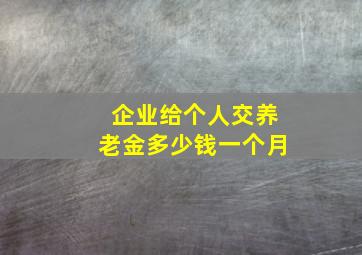 企业给个人交养老金多少钱一个月